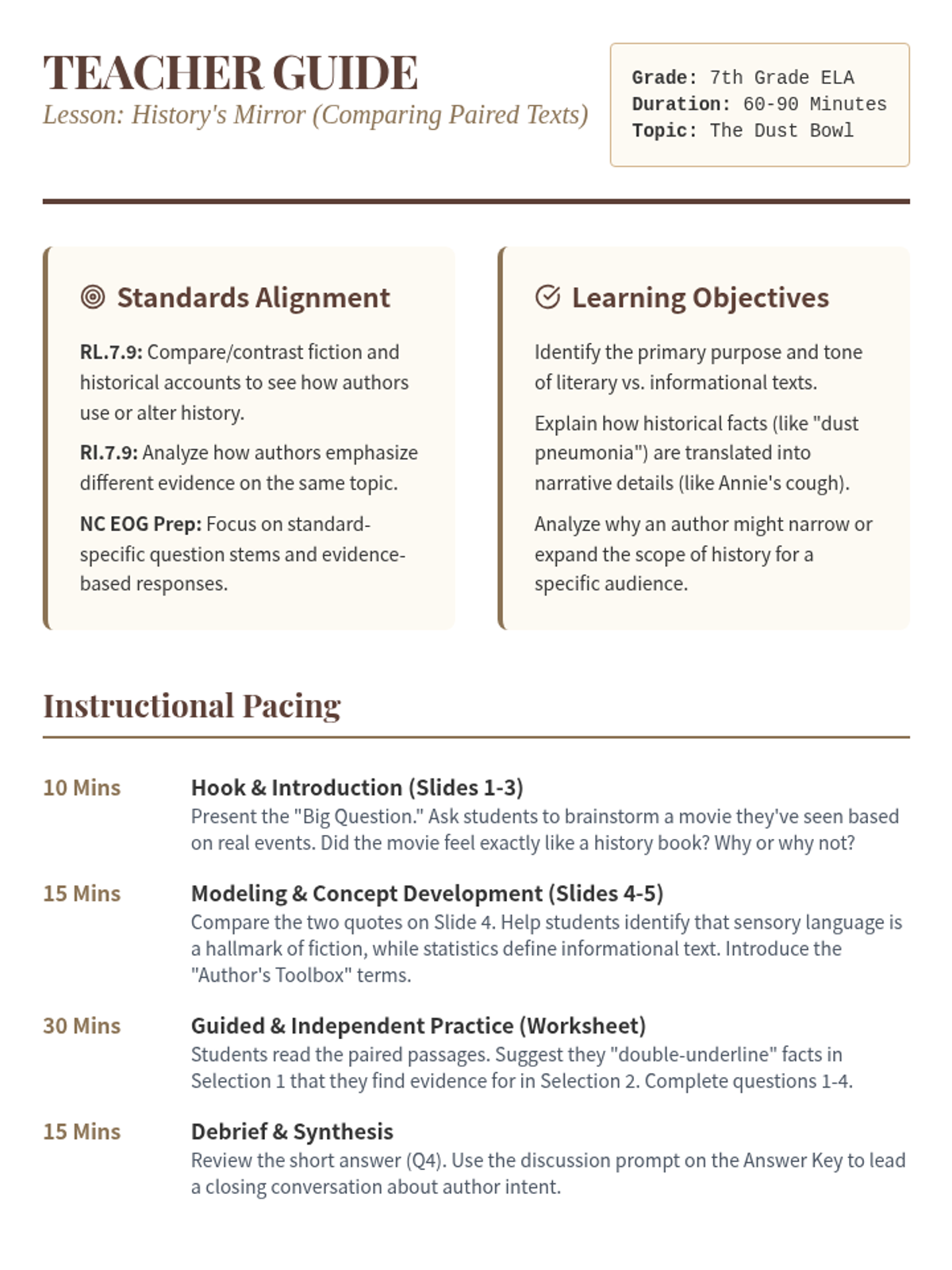 TEACHER GUIDE
Lesson: History's Mirror (Comparing Paired Texts)

Grade: 7th Grade ELA
Duration: 60-90 Minutes
Topic: The Dust Bowl

Standards Alignment

RL.7.9: Compare/contrast fiction and historical accounts to see how authors use or alter history.

RI.7.9: Analyze how authors emphasize different evidence on the same topic.

NC EOG Prep: Focus on standard-specific question stems and evidence-based responses.

Learning Objectives

Identify the primary purpose and tone of literary vs. informational texts.

Explain how historical facts (like "dust pneumonia") are translated into narrative details (like Annie's cough).

Analyze why an author might narrow or expand the scope of history for a specific audience.

Instructional Pacing

10 Mins
Hook & Introduction (Slides 1-3)
Present the "Big Question." Ask students to brainstorm a movie they've seen based on real events. Did the movie feel exactly like a history book? Why or why not?

15 Mins
Modeling & Concept Development (Slides 4-5)
Compare the two quotes on Slide 4. Help students identify that sensory language is a hallmark of fiction, while statistics define informational text. Introduce the "Author's Toolbox" terms.

30 Mins
Guided & Independent Practice (Worksheet)
Students read the paired passages. Suggest they "double-underline" facts in Selection 1 that they find evidence for in Selection 2. Complete questions 1-4.

15 Mins
Debrief & Synthesis
Review the short answer (Q4). Use the discussion prompt on the Answer Key to lead a closing conversation about author intent.